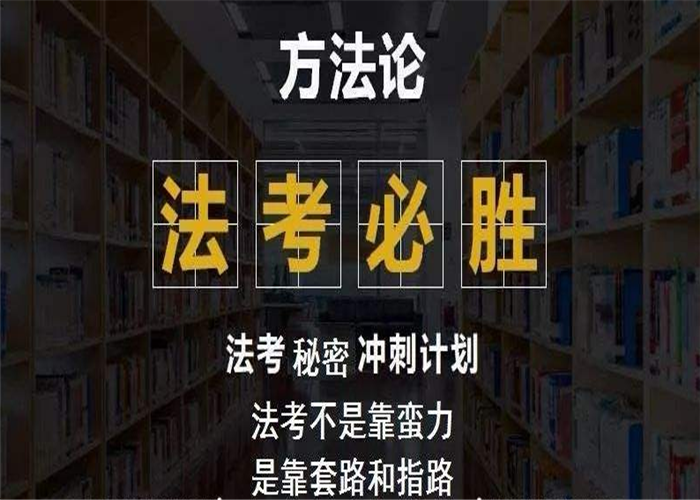 方法论

法考必胜

法考 秘密 冲刺计划

法考不是靠蛮力

是靠套路和指路